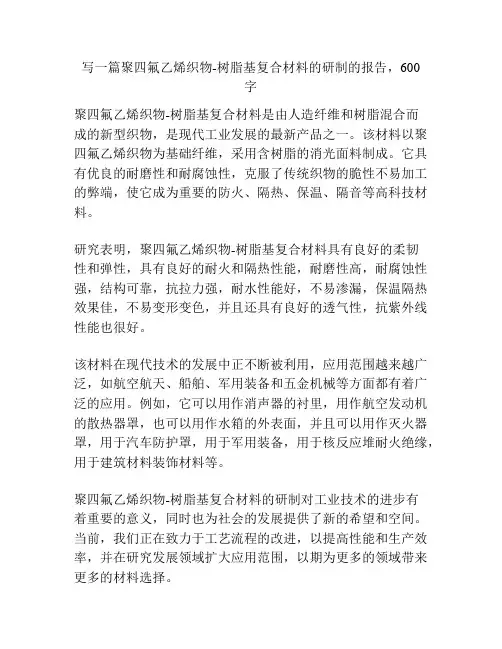 写一篇聚四氟乙烯织物-树脂基复合材料的研制的报告，600字

聚四氟乙烯织物-树脂基复合材料是由人造纤维和树脂混合而成的新型织物，是现代工业发展的最新产品之一。该材料以聚四氟乙烯织物为基础纤维，采用含树脂的消光面料制成。它具有优良的耐磨性和耐腐蚀性，克服了传统织物的脆性不易加工的弊端，使它成为重要的防火、隔热、保温、隔音等高科技材料。

研究表明，聚四氟乙烯织物-树脂基复合材料具有良好的柔韧性和弹性，具有良好的耐火和隔热性能，耐磨性高，耐腐蚀性强，结构可靠，抗拉力强，耐水性能好，不易渗漏，保温隔热效果佳，不易变形变色，并且还具有良好的透气性，抗紫外线性能也很好。

该材料在现代技术的发展中正不断被利用，应用范围越来越广泛，如航空航天、船舶、军用装备和五金机械等方面都有着广泛的应用。例如，它可以用作消声器的衬里，用作航空发动机的散热器罩，也可以用作水箱的外表面，并且可以用作灭火器罩，用于汽车防护罩，用于军用装备，用于核反应堆耐火绝缘，用于建筑材料装饰材料等。

聚四氟乙烯织物-树脂基复合材料的研制对工业技术的进步有着重要的意义，同时也为社会的发展提供了新的希望和空间。当前，我们正在致力于工艺流程的改进，以提高性能和生产效率，并在研究发展领域扩大应用范围，以期为更多的领域带来更多的材料选择。